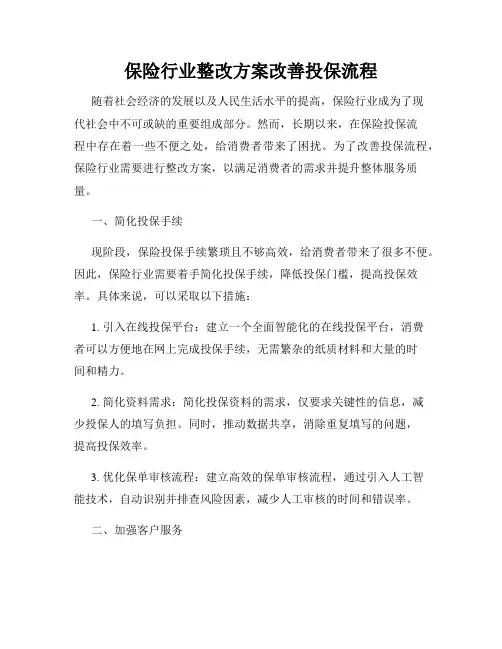 保险行业整改方案改善投保流程

随着社会经济的发展以及人民生活水平的提高，保险行业成为了现代社会中不可或缺的重要组成部分。然而，长期以来，在保险投保流程中存在着一些不便之处，给消费者带来了困扰。为了改善投保流程，保险行业需要进行整改方案，以满足消费者的需求并提升整体服务质量。

一、简化投保手续

现阶段，保险投保手续繁琐且不够高效，给消费者带来了很多不便。因此，保险行业需要着手简化投保手续，降低投保门槛，提高投保效率。具体来说，可以采取以下措施：

1. 引入在线投保平台：建立一个全面智能化的在线投保平台，消费者可以方便地在网上完成投保手续，无需繁杂的纸质材料和大量的时间和精力。

2. 简化资料需求：简化投保资料的需求，仅要求关键性的信息，减少投保人的填写负担。同时，推动数据共享，消除重复填写的问题，提高投保效率。

3. 优化保单审核流程：建立高效的保单审核流程，通过引入人工智能技术，自动识别并排查风险因素，减少人工审核的时间和错误率。

二、加强客户服务